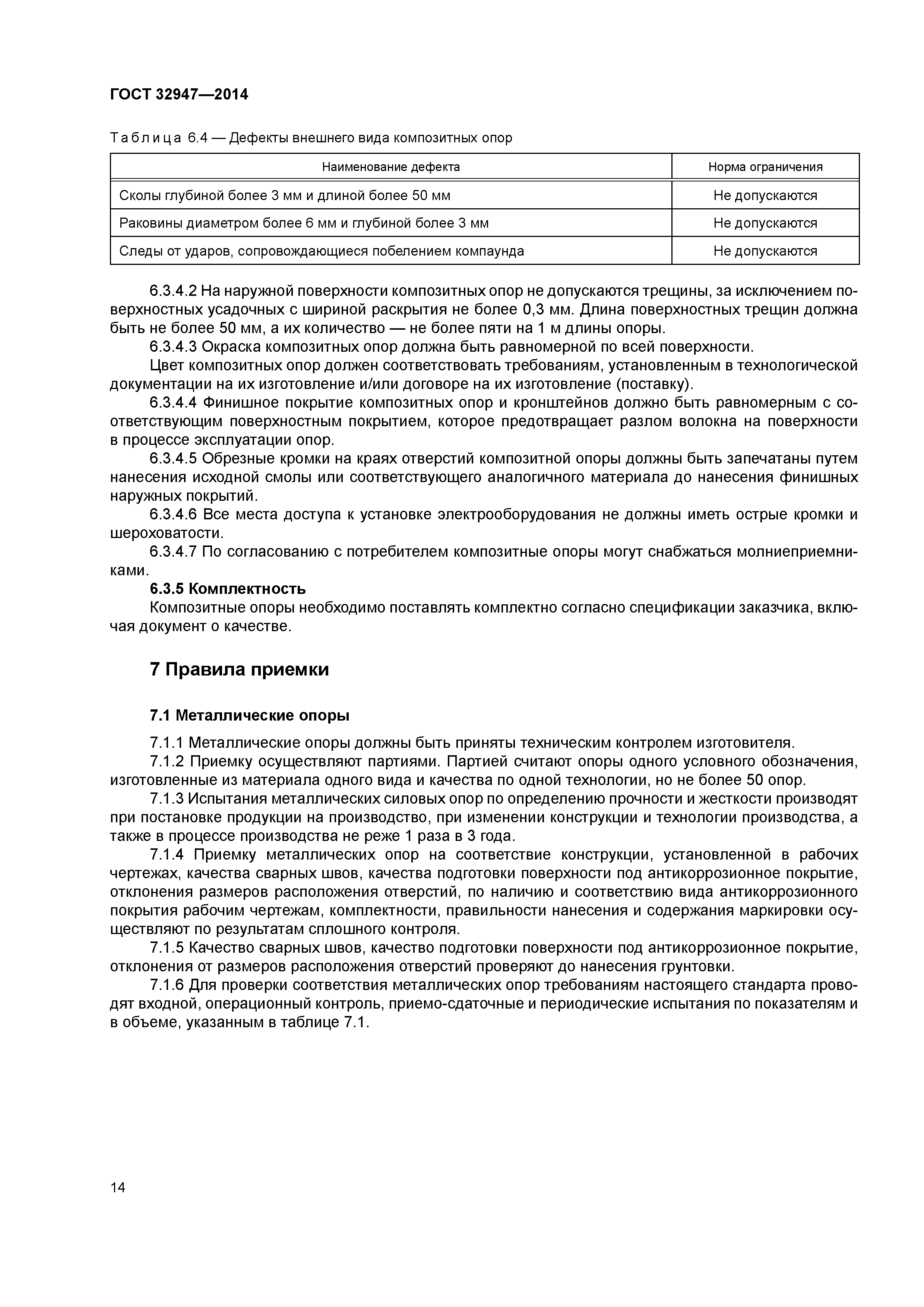 ГОСТ 32947—2014

Таблица 6.4 — Дефекты внешнего вида композитных опор

| Наименование дефекта | Норма ограничения |
|---|---|
| Сколы глубиной более 3 мм и длиной более 50 мм | Не допускаются |
| Раковины диаметром более 6 мм и глубиной более 3 мм | Не допускаются |
| Следы от ударов, сопровождающиеся побелением компаунда | Не допускаются |

6.3.4.2 На наружной поверхности композитных опор не допускаются трещины, за исключением поверхностных усадочных с шириной раскрытия не более 0,3 мм. Длина поверхностных трещин должна быть не более 50 мм, а их количество — не более пяти на 1 м длины опоры.

6.3.4.3 Окраска композитных опор должна быть равномерной по всей поверхности.

Цвет композитных опор должен соответствовать требованиям, установленным в технологической документации на их изготовление и/или договоре на их изготовление (поставку).

6.3.4.4 Финишное покрытие композитных опор и кронштейнов должно быть равномерным с соответствующим поверхностным покрытием, которое предотвращает разлом волокна на поверхности в процессе эксплуатации опор.

6.3.4.5 Обрезные кромки на краях отверстий композитной опоры должны быть запечатаны путем нанесения исходной смолы или соответствующего аналогичного материала до нанесения финишных наружных покрытий.

6.3.4.6 Все места доступа к установке электрооборудования не должны иметь острые кромки и шероховатости.

6.3.4.7 По согласованию с потребителем композитные опоры могут снабжаться молниеприемниками.

6.3.5 Комплектность

Композитные опоры необходимо поставлять комплектно согласно спецификации заказчика, включая документ о качестве.

7 Правила приемки

7.1 Металлические опоры

7.1.1 Металлические опоры должны быть приняты техническим контролем изготовителя.

7.1.2 Приемку осуществляют партиями. Партией считают опоры одного условного обозначения, изготовленные из материала одного вида и качества по одной технологии, но не более 50 опор.

7.1.3 Испытания металлических силовых опор по определению прочности и жесткости производят при постановке продукции на производство, при изменении конструкции и технологии производства, а также в процессе производства не реже 1 раза в 3 года.

7.1.4 Приемку металлических опор на соответствие конструкции, установленной в рабочих чертежах, качества сварных швов, качества подготовки поверхности под антикоррозионное покрытие, отклонения размеров расположения отверстий, по наличию и соответствию вида антикоррозионного покрытия рабочим чертежам, комплектности, правильности нанесения и содержания маркировки осуществляют по результатам сплошного контроля.

7.1.5 Качество сварных швов, качество подготовки поверхности под антикоррозионное покрытие, отклонения от размеров расположения отверстий проверяют до нанесения грунтовки.

7.1.6 Для проверки соответствия металлических опор требованиям настоящего стандарта проводят входной, операционный контроль, приемо-сдаточные и периодические испытания по показателям и в объеме, указанным в таблице 7.1.

14